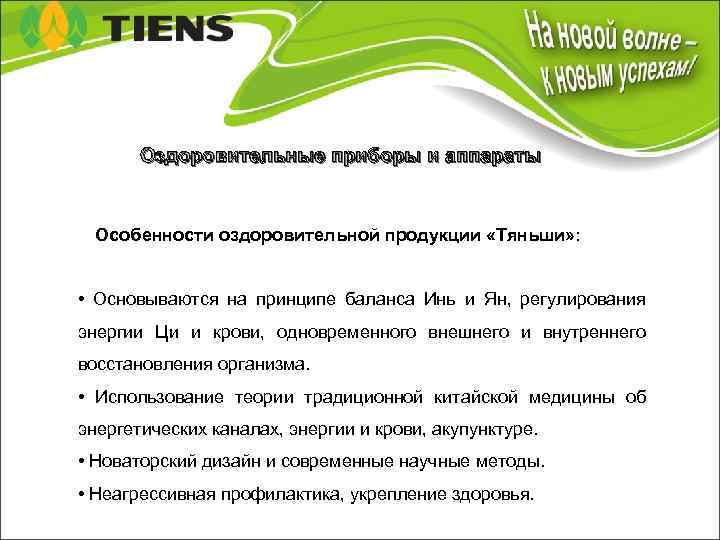 TIENS

На новой волне –
К новым успехам!

Оздоровительные приборы и аппараты

Особенности оздоровительной продукции «Тяньши»:

• Основываются на принципе баланса Инь и Ян, регулирования энергии Ци и крови, одновременного внешнего и внутреннего восстановления организма.
• Использование теории традиционной китайской медицины об энергетических каналах, энергии и крови, акупунктуре.
• Новаторский дизайн и современные научные методы.
• Неагрессивная профилактика, укрепление здоровья.